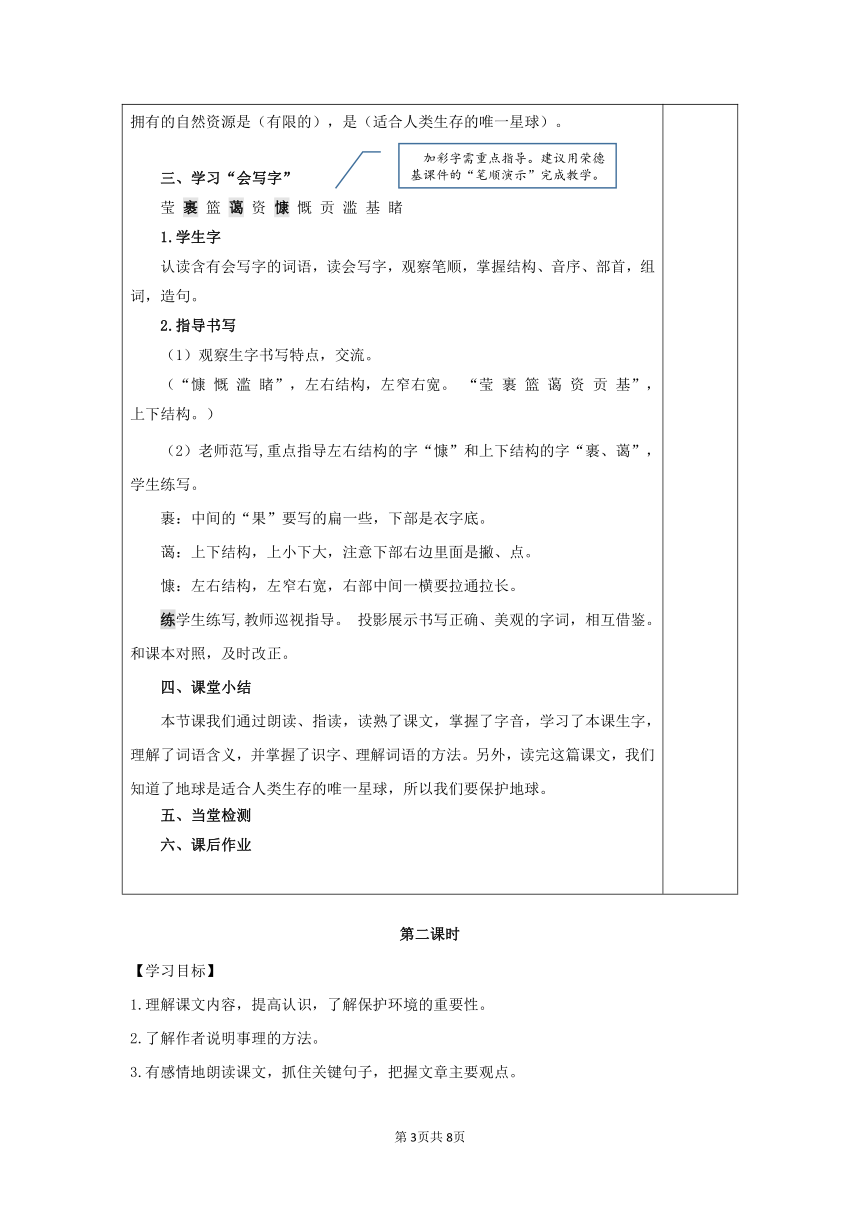 拥有的自然资源是（有限的），是（适合人类生存的唯一星球）。

三、学习“会写字”

加彩字需重点指导。建议用荣德基课件的“笔顺演示”完成教学。

莹 裹 篮 蔼 资 慷 慨 贡 滥 基 睹

1.学生字

认读含有会写字的词语，读会写字，观察笔顺，掌握结构、音序、部首，组词，造句。

2.指导书写

（1）观察生字书写特点，交流。

（“慷 慨 滥 睹”，左右结构，左窄右宽。 “莹 裹 篮 蔼 资 贡 基”，上下结构。）

（2）老师范写,重点指导左右结构的字“慷”和上下结构的字“裹、蔼”，学生练写。

裹：中间的“果”要写的扁一些，下部是衣字底。

蔼：上下结构，上小下大，注意下部右边里面是撇、点。

慷：左右结构，左窄右宽，右部中间一横要拉通拉长。

练学生练写,教师巡视指导。 投影展示书写正确、美观的字词，相互借鉴。和课本对照，及时改正。

四、课堂小结

本节课我们通过朗读、指读，读熟了课文，掌握了字音，学习了本课生字，理解了词语含义，并掌握了识字、理解词语的方法。另外，读完这篇课文，我们知道了地球是适合人类生存的唯一星球，所以我们要保护地球。

五、当堂检测

六、课后作业

第二课时

【学习目标】

1.理解课文内容，提高认识，了解保护环境的重要性。

2.了解作者说明事理的方法。

3.有感情地朗读课文，抓住关键句子，把握文章主要观点。

第3页共8页